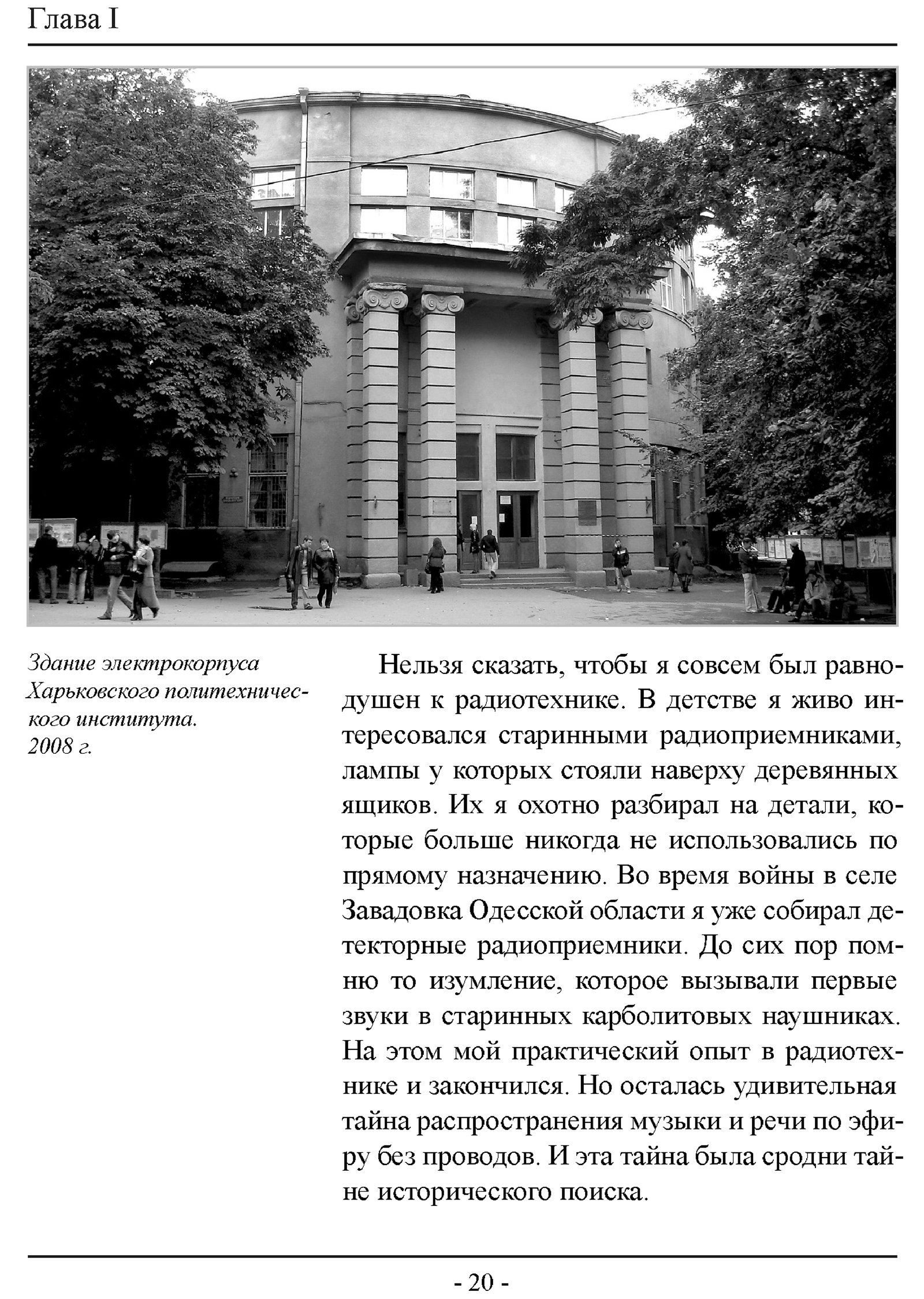 Глава I

Здание электрокорпуса Харьковского политехнического института. 2008 г.

Нельзя сказать, чтобы я совсем был равнодушен к радиотехнике. В детстве я живо интересовался старинными радиоприемниками, лампы у которых стояли наверху деревянных ящиков. Их я охотно разбирал на детали, которые больше никогда не использовались по прямому назначению. Во время войны в селе Завадовка Одесской области я уже собирал детекторные радиоприемники. До сих пор помню то изумление, которое вызывали первые звуки в старинных карболитовых наушниках. На этом мой практический опыт в радиотехнике и закончился. Но осталась удивительная тайна распространения музыки и речи по эфиру без проводов. И эта тайна была сродни тайне исторического поиска.

- 20 -